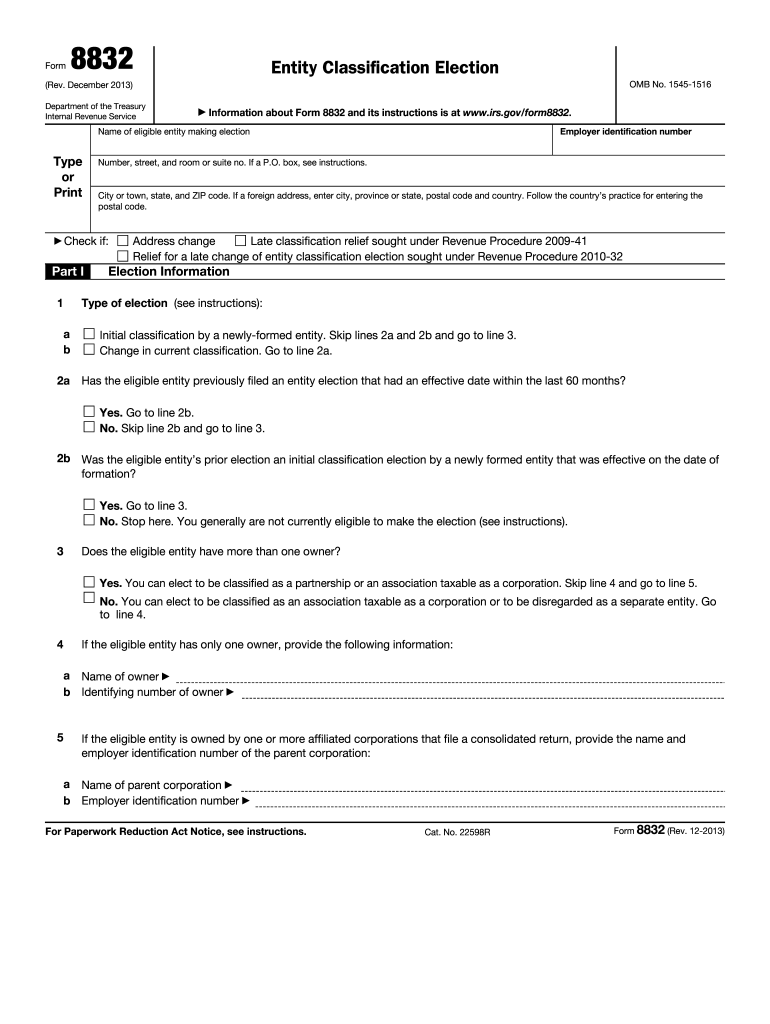 Form 8832
(Rev. December 2013)
Department of the Treasury
Internal Revenue Service

Entity Classification Election

▶ Information about Form 8832 and its instructions is at www.irs.gov/form8832.

OMB No. 1545-1516

Type or Print

Name of eligible entity making election

Employer identification number

Number, street, and room or suite no. If a P.O. box, see instructions.

City or town, state, and ZIP code. If a foreign address, enter city, province or state, postal code and country. Follow the country's practice for entering the postal code.

▶ Check if: ☐ Address change ☐ Late classification relief sought under Revenue Procedure 2009-41
☐ Relief for a late change of entity classification election sought under Revenue Procedure 2010-32

Part I Election Information

1 Type of election (see instructions):

a ☐ Initial classification by a newly-formed entity. Skip lines 2a and 2b and go to line 3.
b ☐ Change in current classification. Go to line 2a.

2a Has the eligible entity previously filed an entity election that had an effective date within the last 60 months?

☐ Yes. Go to line 2b.
☐ No. Skip line 2b and go to line 3.

2b Was the eligible entity's prior election an initial classification election by a newly formed entity that was effective on the date of formation?

☐ Yes. Go to line 3.
☐ No. Stop here. You generally are not currently eligible to make the election (see instructions).

3 Does the eligible entity have more than one owner?

☐ Yes. You can elect to be classified as a partnership or an association taxable as a corporation. Skip line 4 and go to line 5.
☐ No. You can elect to be classified as an association taxable as a corporation or to be disregarded as a separate entity. Go to line 4.

4 If the eligible entity has only one owner, provide the following information:

a Name of owner ▶
b Identifying number of owner ▶

5 If the eligible entity is owned by one or more affiliated corporations that file a consolidated return, provide the name and employer identification number of the parent corporation:

a Name of parent corporation ▶
b Employer identification number ▶

For Paperwork Reduction Act Notice, see instructions. Cat. No. 22598R Form 8832 (Rev. 12-2013)